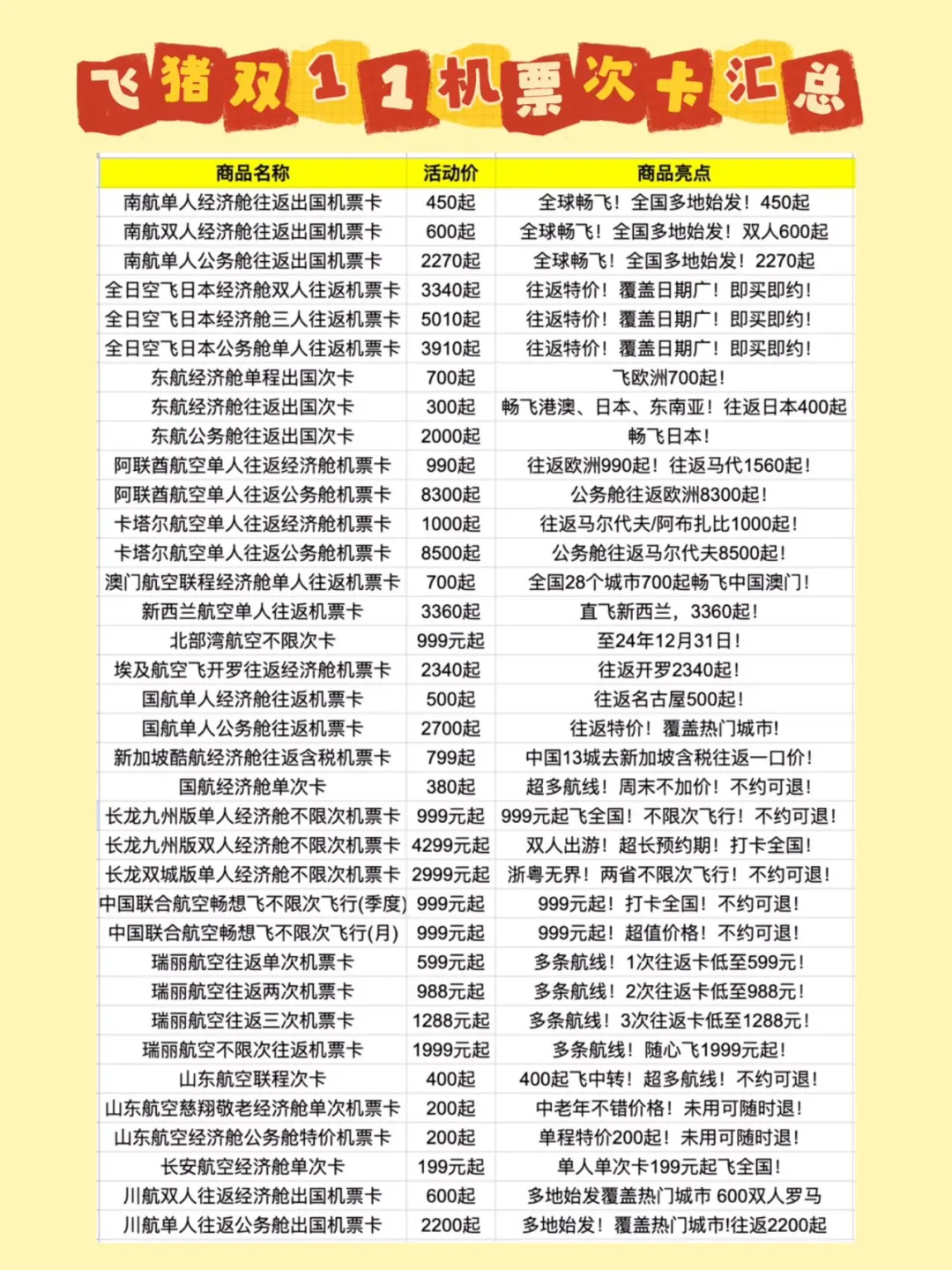 飞猪双11机票次卡汇总

| 商品名称 | 活动价 | 商品亮点 |
|---|---|---|
| 南航单人经济舱往返出国机票卡 | 450起 | 全球畅飞！全国多地始发！450起 |
| 南航双人经济舱往返出国机票卡 | 600起 | 全球畅飞！全国多地始发！双人600起 |
| 南航单人公务舱往返出国机票卡 | 2270起 | 全球畅飞！全国多地始发！2270起 |
| 全日空飞日本经济舱双人往返机票卡 | 3340起 | 往返特价！覆盖日期广！即买即约！ |
| 全日空飞日本经济舱三人往返机票卡 | 5010起 | 往返特价！覆盖日期广！即买即约！ |
| 全日空飞日本公务舱单人往返机票卡 | 3910起 | 往返特价！覆盖日期广！即买即约！ |
| 东航经济舱单程出国次卡 | 700起 | 飞欧洲700起！ |
| 东航经济舱往返出国次卡 | 300起 | 畅飞港澳、日本、东南亚！往返日本400起 |
| 东航公务舱往返出国次卡 | 2000起 | 畅飞日本！ |
| 阿联酋航空单人往返经济舱机票卡 | 990起 | 往返欧洲990起！往返马代1560起！ |
| 阿联酋航空单人往返公务舱机票卡 | 8300起 | 公务舱往返欧洲8300起！ |
| 卡塔尔航空单人往返经济舱机票卡 | 1000起 | 往返马尔代夫/阿布扎比1000起！ |
| 卡塔尔航空单人往返公务舱机票卡 | 8500起 | 公务舱往返马尔代夫8500起！ |
| 澳门航空联程经济舱单人往返机票卡 | 700起 | 全国28个城市700起畅飞中国澳门！ |
| 新西兰航空单人往返机票卡 | 3360起 | 直飞新西兰，3360起！ |
| 北部湾航空不限次卡 | 999元起 | 至24年12月31日！ |
| 埃及航空飞开罗往返经济舱机票卡 | 2340起 | 往返开罗2340起！ |
| 国航单人经济舱往返机票卡 | 500起 | 往返名古屋500起！ |
| 国航单人公务舱往返机票卡 | 2700起 | 往返特价！覆盖热门城市！ |
| 新加坡酷航经济舱往返含税机票卡 | 799起 | 中国13城去新加坡含税往返一口价！ |
| 国航经济舱单次卡 | 380起 | 超多航线！周末不加价！不约可退！ |
| 长龙九州版单人经济舱不限次机票卡 | 999元起 | 999元起飞全国！不限次飞行！不约可退！ |
| 长龙九州版双人经济舱不限次机票卡 | 4299元起 | 双人出游！超长预约期！打卡全国！ |
| 长龙双城版单人经济舱不限次机票卡 | 2999元起 | 浙粤无界！两省不限次飞行！不约可退！ |
| 中国联合航空畅想飞不限次飞行(季度) | 999元起 | 999元起！打卡全国！不约可退！ |
| 中国联合航空畅想飞不限次飞行(月) | 999元起 | 999元起！超值价格！不约可退！ |
| 瑞丽航空往返单次机票卡 | 599元起 | 多条航线！1次往返卡低至599元！ |
| 瑞丽航空往返两次机票卡 | 988元起 | 多条航线！2次往返卡低至988元！ |
| 瑞丽航空往返三次机票卡 | 1288元起 | 多条航线！3次往返卡低至1288元！ |
| 瑞丽航空不限次往返机票卡 | 1999元起 | 多条航线！随心飞1999元起！ |
| 山东航空联程次卡 | 400起 | 400起飞中转！超多航线！不约可退！ |
| 山东航空慈翔敬老经济舱单次机票卡 | 200起 | 中老年不错价格！未用可随时退！ |
| 山东航空经济舱公务舱特价机票卡 | 200起 | 单程特价200起！未用可随时退！ |
| 长安航空经济舱单次卡 | 199元起 | 单人单次卡199元起飞全国！ |
| 川航双人往返经济舱出国机票卡 | 600起 | 多地始发覆盖热门城市 600双人罗马 |
| 川航单人往返公务舱出国机票卡 | 2200起 | 多地始发！覆盖热门城市!往返2200起 |